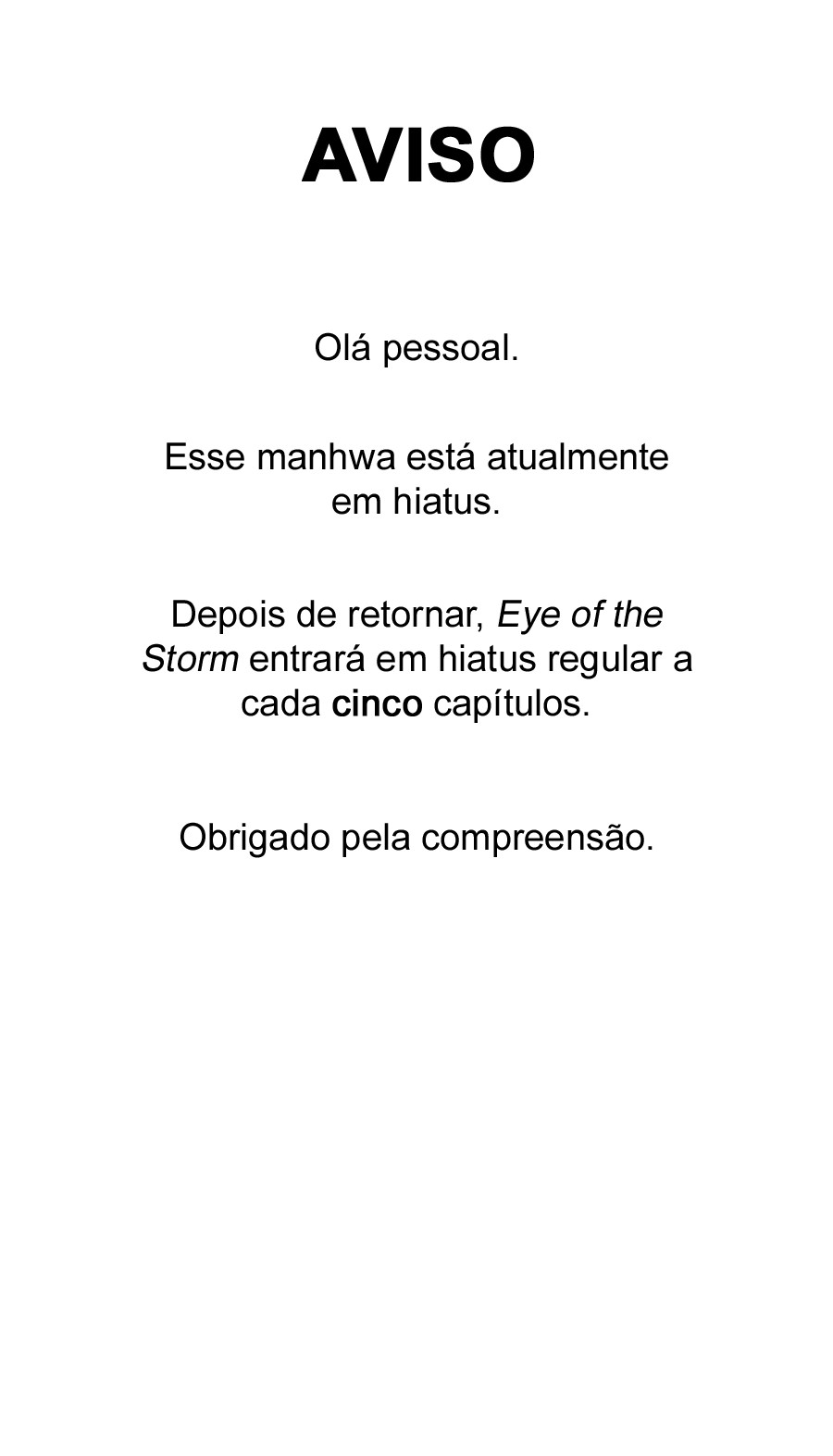 AVISO

Olá pessoal.

Esse manhwa está atualmente em hiatus.

Depois de retornar, Eye of the Storm entrará em hiatus regular a cada cinco capítulos.

Obrigado pela compreensão.